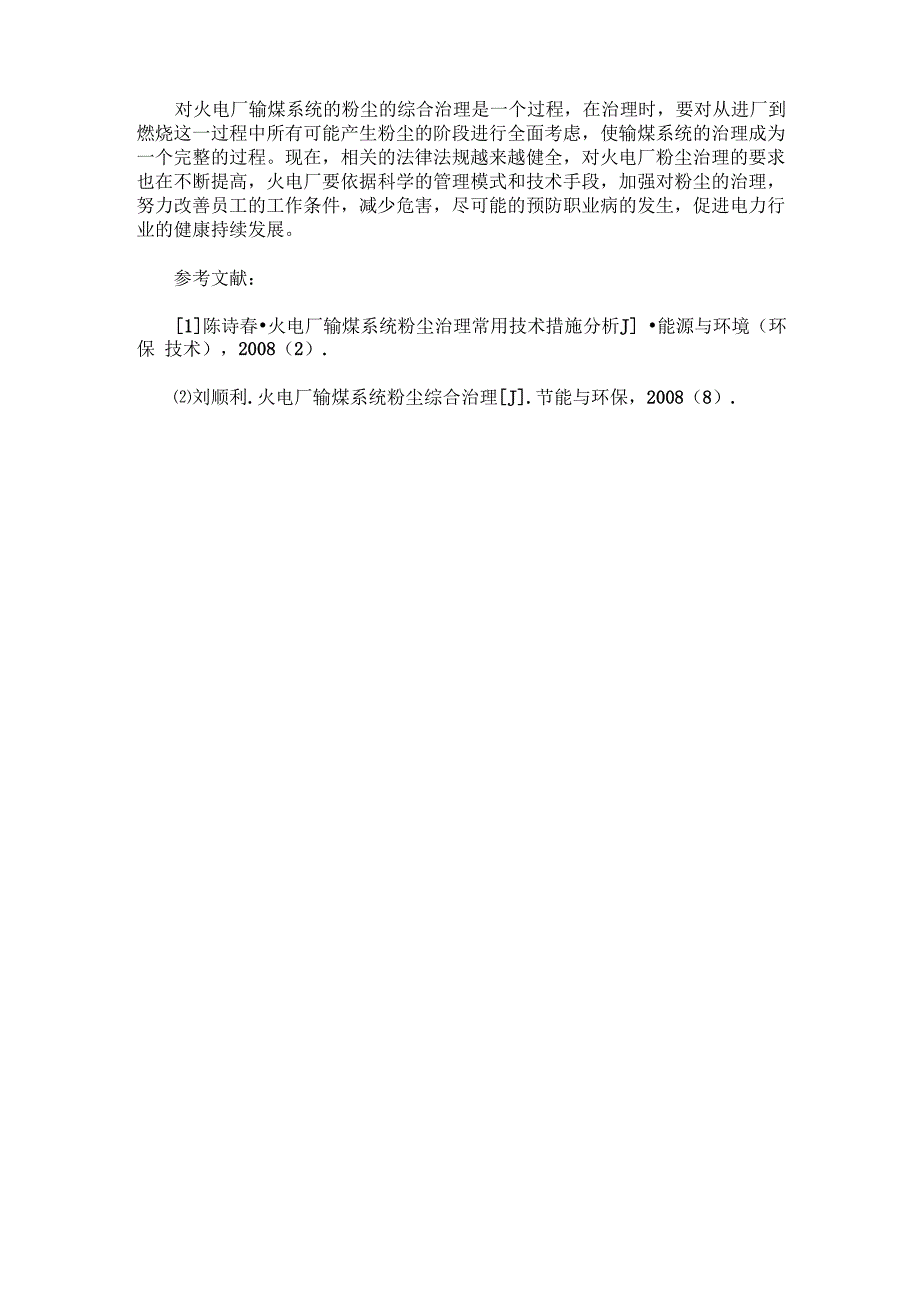 对火电厂输煤系统的粉尘的综合治理是一个过程，在治理时，要对从进厂到燃烧这一过程中所有可能产生粉尘的阶段进行全面考虑，使输煤系统的治理成为一个完整的过程。现在，相关的法律法规越来越健全，对火电厂粉尘治理的要求也在不断提高，火电厂要依据科学的管理模式和技术手段，加强对粉尘的治理，努力改善员工的工作条件，减少危害，尽可能的预防职业病的发生，促进电力行业的健康持续发展。

参考文献：

[1]陈诗春•火电厂输煤系统粉尘治理常用技术措施分析J] •能源与环境（环保 技术），2008（2）.

⑵刘顺利.火电厂输煤系统粉尘综合治理[J].节能与环保，2008（8）.